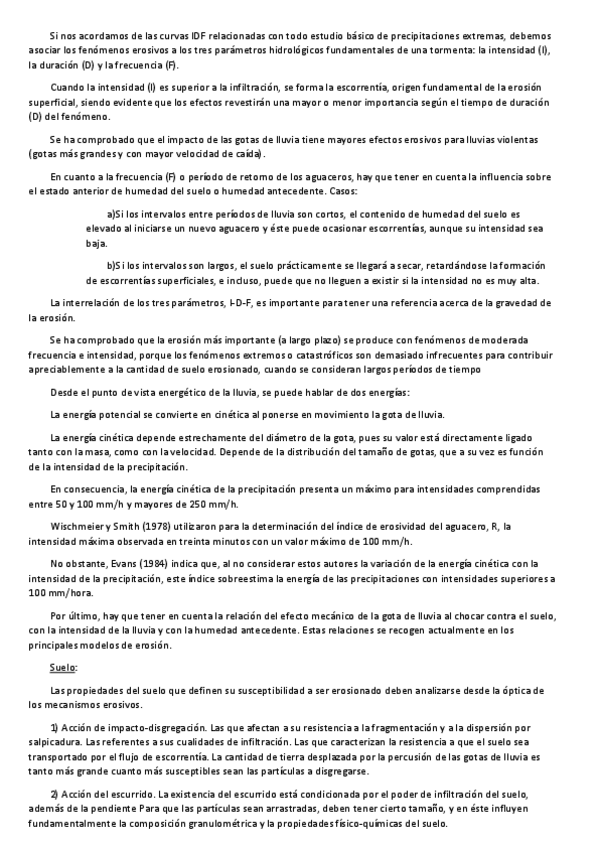 Si nos acordamos de las curvas IDF relacionadas con todo estudio básico de precipitaciones extremas, debemos asociar los fenómenos erosivos a los tres parámetros hidrológicos fundamentales de una tormenta: la intensidad (I), la duración (D) y la frecuencia (F).

Cuando la intensidad (I) es superior a la infiltración, se forma la escorrentía, origen fundamental de la erosión superficial, siendo evidente que los efectos revestirán una mayor o menor importancia según el tiempo de duración (D) del fenómeno.

Se ha comprobado que el impacto de las gotas de lluvia tiene mayores efectos erosivos para lluvias violentas (gotas más grandes y con mayor velocidad de caída).

En cuanto a la frecuencia (F) o período de retorno de los aguaceros, hay que tener en cuenta la influencia sobre el estado anterior de humedad del suelo o humedad antecedente. Casos:

a)Si los intervalos entre períodos de lluvia son cortos, el contenido de humedad del suelo es elevado al iniciarse un nuevo aguacero y éste puede ocasionar escorrentías, aunque su intensidad sea baja.

b)Si los intervalos son largos, el suelo prácticamente se llegará a secar, retardándose la formación de escorrentías superficiales, e incluso, puede que no lleguen a existir si la intensidad no es muy alta.

La interrelación de los tres parámetros, I-D-F, es importante para tener una referencia acerca de la gravedad de la erosión.

Se ha comprobado que la erosión más importante (a largo plazo) se produce con fenómenos de moderada frecuencia e intensidad, porque los fenómenos extremos o catastróficos son demasiado infrecuentes para contribuir apreciablemente a la cantidad de suelo erosionado, cuando se consideran largos períodos de tiempo

Desde el punto de vista energético de la lluvia, se puede hablar de dos energías:

La energía potencial se convierte en cinética al ponerse en movimiento la gota de lluvia.

La energía cinética depende estrechamente del diámetro de la gota, pues su valor está directamente ligado tanto con la masa, como con la velocidad. Depende de la distribución del tamaño de gotas, que a su vez es función de la intensidad de la precipitación.

En consecuencia, la energía cinética de la precipitación presenta un máximo para intensidades comprendidas entre 50 y 100 mm/h y mayores de 250 mm/h.

Wischmeier y Smith (1978) utilizaron para la determinación del índice de erosividad del aguacero, R, la intensidad máxima observada en treinta minutos con un valor máximo de 100 mm/h.

No obstante, Evans (1984) indica que, al no considerar estos autores la variación de la energía cinética con la intensidad de la precipitación, este índice sobreestima la energía de las precipitaciones con intensidades superiores a 100 mm/hora.

Por último, hay que tener en cuenta la relación del efecto mecánico de la gota de lluvia al chocar contra el suelo, con la intensidad de la lluvia y con la humedad antecedente. Estas relaciones se recogen actualmente en los principales modelos de erosión.

Suelo:

Las propiedades del suelo que definen su susceptibilidad a ser erosionado deben analizarse desde la óptica de los mecanismos erosivos.

1) Acción de impacto-disgregación. Las que afectan a su resistencia a la fragmentación y a la dispersión por salpicadura. Las referentes a sus cualidades de infiltración. Las que caracterizan la resistencia a que el suelo sea transportado por el flujo de escorrentía. La cantidad de tierra desplazada por la percusión de las gotas de lluvia es tanto más grande cuanto más susceptibles sean las partículas a disgregarse.

2) Acción del escurrido. La existencia del escurrido está condicionada por el poder de infiltración del suelo, además de la pendiente Para que las partículas sean arrastradas, deben tener cierto tamaño, y en éste influyen fundamentalmente la composición granulométrica y la propiedades físico-químicas del suelo.